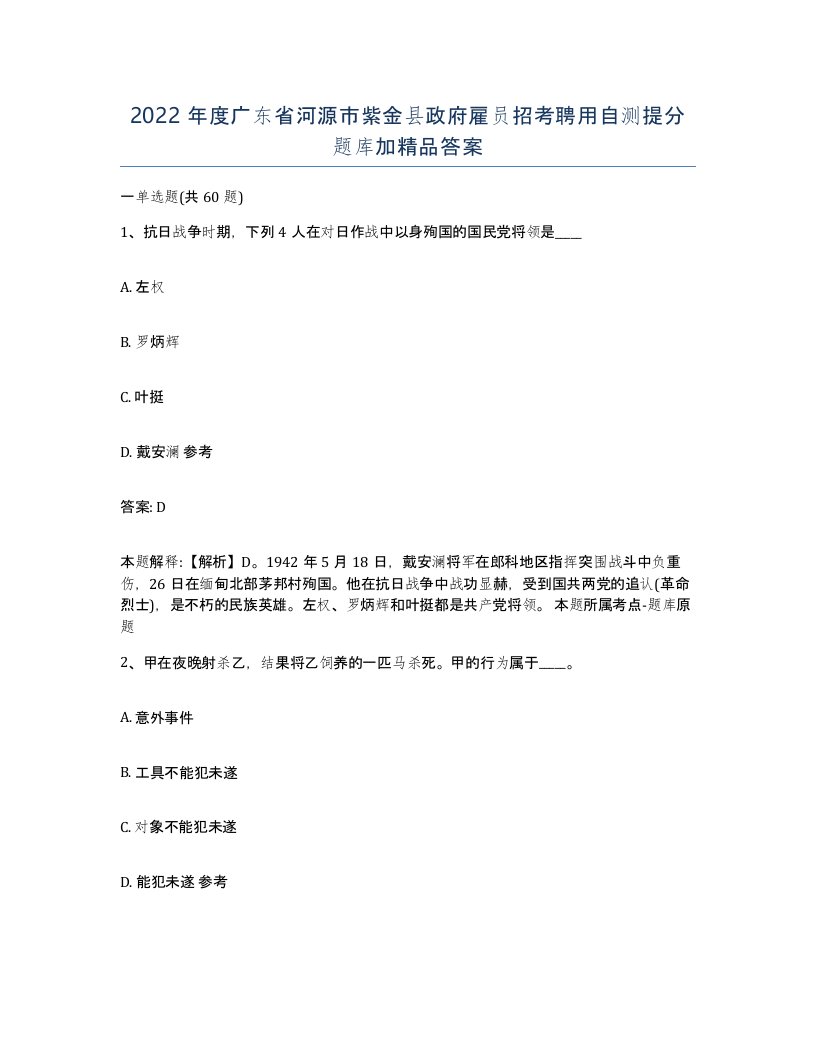 2022年度广东省河源市紫金县政府雇员招考聘用自测提分题库加精品答案

一单选题(共60题)

1、抗日战争时期，下列4人在对日作战中以身殉国的国民党将领是____

A. 左权

B. 罗炳辉

C. 叶挺

D. 戴安澜 参考

答案: D

本题解释:【解析】D。1942年5月18日，戴安澜将军在郎科地区指挥突围战斗中负重伤，26日在缅甸北部茅邦村殉国。他在抗日战争中战功显赫，受到国共两党的追认(革命烈士)，是不朽的民族英雄。左权、罗炳辉和叶挺都是共产党将领。 本题所属考点-题库原题

2、甲在夜晚射杀乙，结果将乙饲养的一匹马杀死。甲的行为属于____。

A. 意外事件

B. 工具不能犯未遂

C. 对象不能犯未遂

D. 能犯未遂 参考